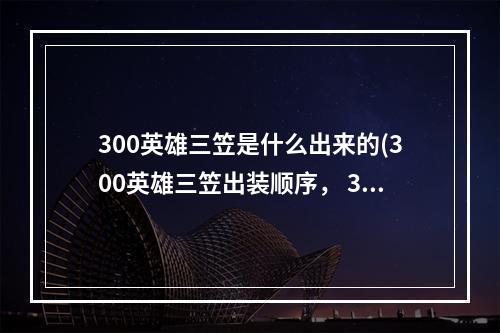 300英雄三笠是什么出来的(300英雄三笠出装顺序， 3...